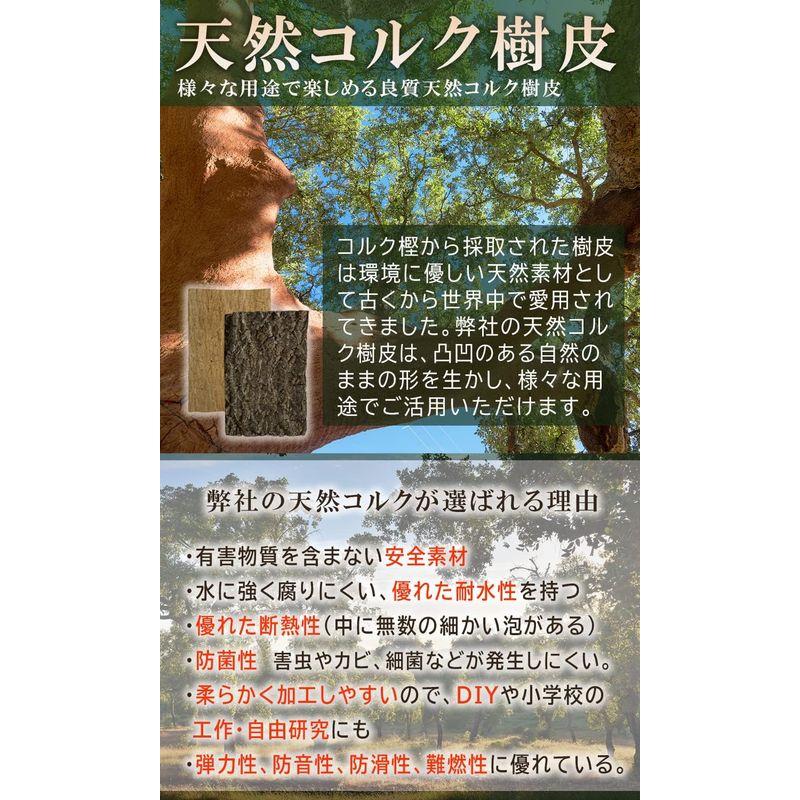 天然コルク樹皮

様々な用途で楽しめる良質天然コルク樹皮

コルク樫から採取された樹皮は環境に優しい天然素材として古くから世界中で愛用されてきました。弊社の天然コルク樹皮は、凸凹のある自然のままの形を生かし、様々な用途でご活用いただけます。

弊社の天然コルクが選ばれる理由

・有害物質を含まない安全素材
・水に強く腐りにくい、優れた耐水性を持つ
・優れた断熱性（中に無数の細かい泡がある）
・防菌性　害虫やカビ、細菌などが発生しにくい。
・柔らかく加工しやすいので、DIYや小学校の工作・自由研究にも
・弾力性、防音性、防滑性、難燃性に優れている。